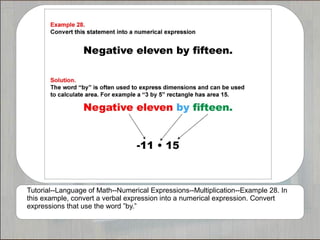 Example 28.
Convert this statement into a numerical expression

Negative eleven by fifteen.

Solution.
The word "by" is often used to express dimensions and can be used to calculate area. For example a "3 by 5" rectangle has area 15.

Negative eleven by fifteen.

$-11 \cdot 15$

Tutorial--Language of Math--Numerical Expressions--Multiplication--Example 28. In this example, convert a verbal expression into a numerical expression. Convert expressions that use the word "by."